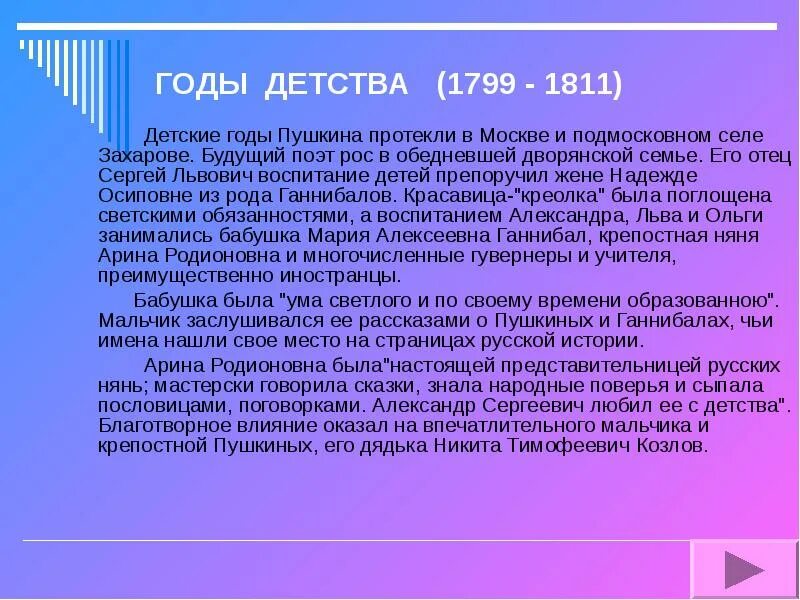 ГОДЫ ДЕТСТВА (1799 - 1811)

Детские годы Пушкина протекли в Москве и подмосковном селе Захарове. Будущий поэт рос в обедневшей дворянской семье. Его отец Сергей Львович воспитание детей препоручил жене Надежде Осиповне из рода Ганнибалов. Красавица-"креолка" была поглощена светскими обязанностями, а воспитанием Александра, Льва и Ольги занимались бабушка Мария Алексеевна Ганнибал, крепостная няня Арина Родионовна и многочисленные гувернеры и учителя, преимущественно иностранцы.

Бабушка была "ума светлого и по своему времени образованною". Мальчик заслушивался ее рассказами о Пушкиных и Ганнибалах, чьи имена нашли свое место на страницах русской истории.

Арина Родионовна была"настоящей представительницей русских нянь; мастерски говорила сказки, знала народные поверья и сыпала пословицами, поговорками. Александр Сергеевич любил ее с детства". Благотворное влияние оказал на впечатлительного мальчика и крепостной Пушкиных, его дядька Никита Тимофеевич Козлов.